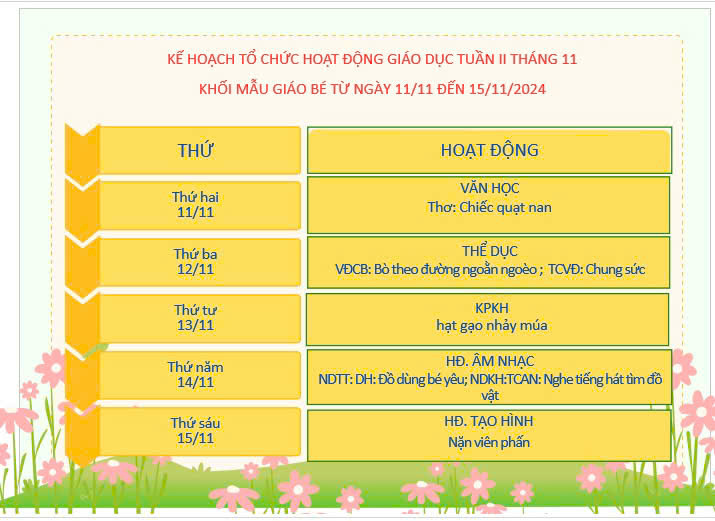 KẾ HOẠCH TỔ CHỨC HOẠT ĐỘNG GIÁO DỤC TUẦN II THÁNG 11

KHỐI MẪU GIÁO BÉ TỪ NGÀY 11/11 ĐẾN 15/11/2024

| THỨ | HOẠT ĐỘNG |
|---|---|
| Thứ hai 11/11 | VĂN HỌC Thơ: Chiếc quạt nan |
| Thứ ba 12/11 | THỂ DỤC VĐCB: Bò theo đường ngoằn ngoèo ; TCVĐ: Chung sức |
| Thứ tư 13/11 | KPKH hạt gạo nhảy múa |
| Thứ năm 14/11 | HĐ. ÂM NHẠC NDTT: DH: Đồ dùng bé yêu; NDKH:TCAN: Nghe tiếng hát tìm đồ vật |
| Thứ sáu 15/11 | HĐ. TẠO HÌNH Nặn viên phấn |